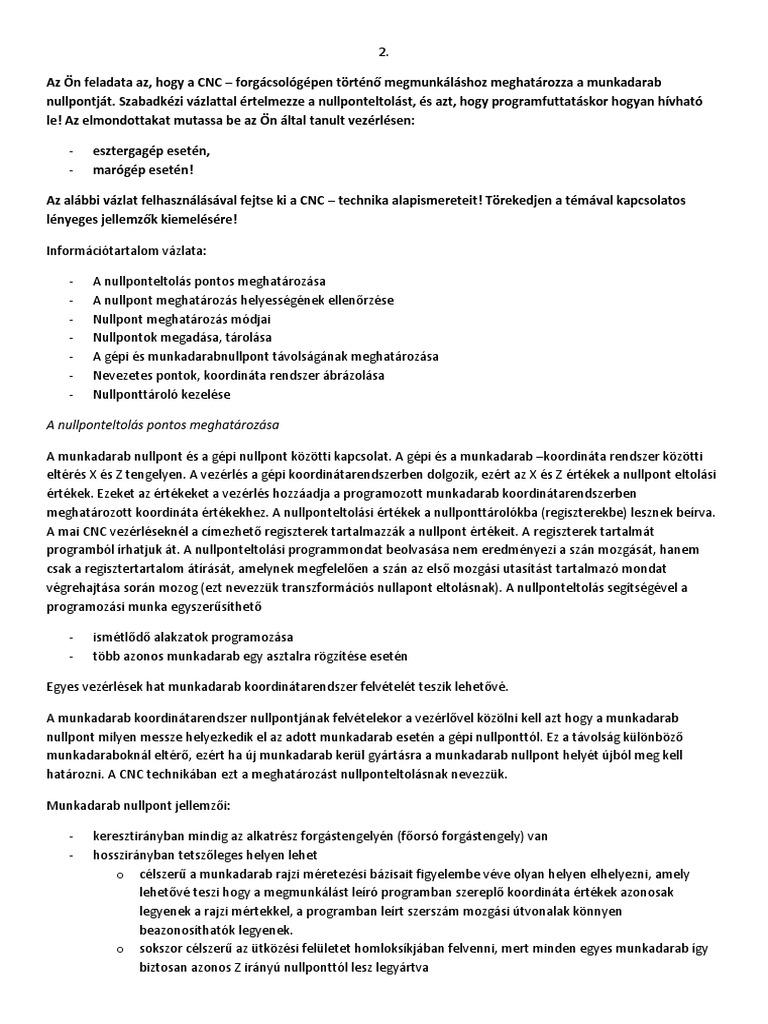 2.

Az Ön feladata az, hogy a CNC – forgácsológépen történő megmunkáláshoz meghatározza a munkadarab nullpontját. Szabadkézi vázlattal értelmezze a nullponteltolást, és azt, hogy programfuttatáskor hogyan hívható le! Az elmondottakat mutassa be az Ön által tanult vezérlésen:

- esztergagép esetén,
- marógép esetén!

Az alábbi vázlat felhasználásával fejtse ki a CNC – technika alapismereteit! Törekedjen a témával kapcsolatos lényeges jellemzők kiemelésére!

Információtartalom vázlata:

- A nullponteltolás pontos meghatározása
- A nullpont meghatározás helyességének ellenőrzése
- Nullpont meghatározás módjai
- Nullpontok megadása, tárolása
- A gépi és munkadarabnullpont távolságának meghatározása
- Nevezetes pontok, koordináta rendszer ábrázolása
- Nullponttároló kezelése

A nullponteltolás pontos meghatározása

A munkadarab nullpont és a gépi nullpont közötti kapcsolat. A gépi és a munkadarab –koordináta rendszer közötti eltérés X és Z tengelyen. A vezérlés a gépi koordinátarendszerben dolgozik, ezért az X és Z értékek a nullpont eltolási értékek. Ezeket az értékeket a vezérlés hozzáadja a programozott munkadarab koordinátarendszerben meghatározott koordináta értékekhez. A nullponteltolási értékek a nullponttárolókba (regiszterekbe) lesznek beírva. A mai CNC vezérléseknél a címezhető regiszterek tartalmazzák a nullpont értékeit. A regiszterek tartalmát programból írhatjuk át. A nullponteltolási programmondat beolvasása nem eredményezi a szán mozgását, hanem csak a regisztertartalom átírását, amelynek megfelelően a szán az első mozgási utasítást tartalmazó mondat végrehajtása során mozog (ezt nevezzük transzformációs nullapont eltolásnak). A nullponteltolás segítségével a programozási munka egyszerűsíthető

- ismétlődő alakzatok programozása
- több azonos munkadarab egy asztalra rögzítése esetén

Egyes vezérlések hat munkadarab koordinátarendszer felvételét teszik lehetővé.

A munkadarab koordinátarendszer nullpontjának felvételekor a vezérlővel közölni kell azt hogy a munkadarab nullpont milyen messze helyezkedik el az adott munkadarab esetén a gépi nullponttól. Ez a távolság különböző munkadaraboknál eltérő, ezért ha új munkadarab kerül gyártásra a munkadarab nullpont helyét újból meg kell határozni. A CNC technikában ezt a meghatározást nullponteltolásnak nevezzük.

Munkadarab nullpont jellemzői:

- keresztirányban mindig az alkatrész forgástengelyén (főorsó forgástengely) van
- hosszirányban tetszőleges helyen lehet
  o célszerű a munkadarab rajzi méretezési bázisait figyelembe véve olyan helyen elhelyezni, amely lehetővé teszi hogy a megmunkálást leíró programban szereplő koordináta értékek azonosak legyenek a rajzi mértekkel, a programban leírt szerszám mozgási útvonalak könnyen beazonosíthatók legyenek.
  o sokszor célszerű az ütközési felületet homloksíkjában felvenni, mert minden egyes munkadarab így biztosan azonos Z irányú nullponttól lesz legyártva